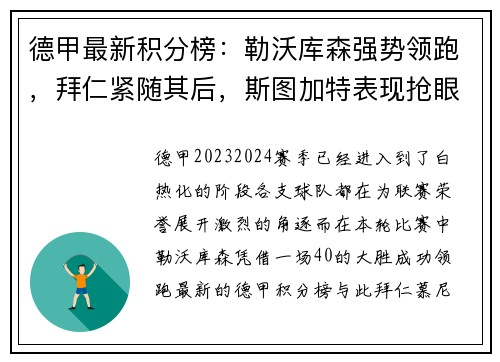 德甲最新积分榜：勒沃库森强势领跑，拜仁紧随其后，斯图加特表现抢眼

德甲20232024赛季已经进入到了白热化的阶段各支球队都在为联赛荣誉展开激烈的角逐而在本轮比赛中勒沃库森凭借一场40的大胜成功领跑最新的德甲积分榜与此拜仁慕尼